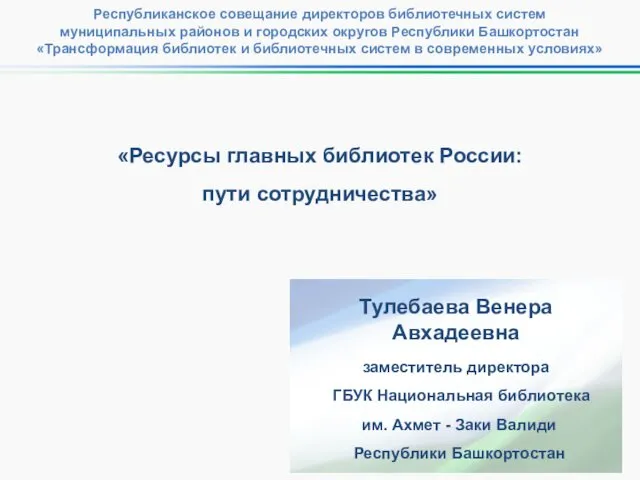 Республиканское совещание директоров библиотечных систем муниципальных районов и городских округов Республики Башкортостан «Трансформация библиотек и библиотечных систем в современных условиях»

«Ресурсы главных библиотек России: пути сотрудничества»

Тулебаева Венера Авхадеевна

заместитель директора

ГБУК Национальная библиотека

им. Ахмет - Заки Валиди

Республики Башкортостан